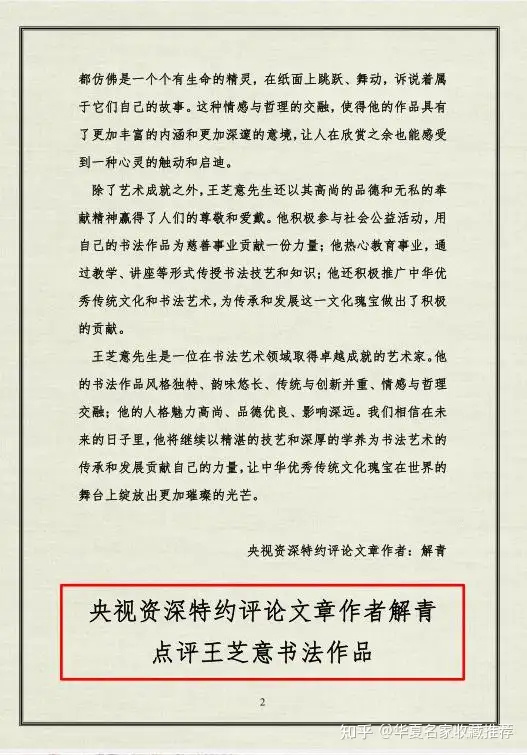 都仿佛是一个个有生命的精灵，在纸面上跳跃、舞动，诉说着属于它们自己的故事。这种情感与哲理的交融，使得他的作品具有了更加丰富的内涵和更加深邃的意境，让人在欣赏之余也能感受到一种心灵的触动和启迪。

除了艺术成就之外，王芝意先生还以其高尚的品德和无私的奉献精神赢得了人们的尊敬和爱戴。他积极参与社会公益活动，用自己的书法作品为慈善事业贡献一份力量；他热心教育事业，通过教学、讲座等形式传授书法技艺和知识；他还积极推广中华优秀传统文化和书法艺术，为传承和发展这一文化瑰宝做出了积极的贡献。

王芝意先生是一位在书法艺术领域取得卓越成就的艺术家。他的书法作品风格独特、韵味悠长、传统与创新并重、情感与哲理交融；他的人格魅力高尚、品德优良、影响深远。我们相信在未来的日子里，他将继续以精湛的技艺和深厚的学养为书法艺术的传承和发展贡献自己的力量，让中华优秀传统文化瑰宝在世界的舞台上绽放出更加璀璨的光芒。

央视资深特约评论文章作者：解青

央视资深特约评论文章作者解青
点评王芝意书法作品

2

知乎 @华夏名家收藏推荐